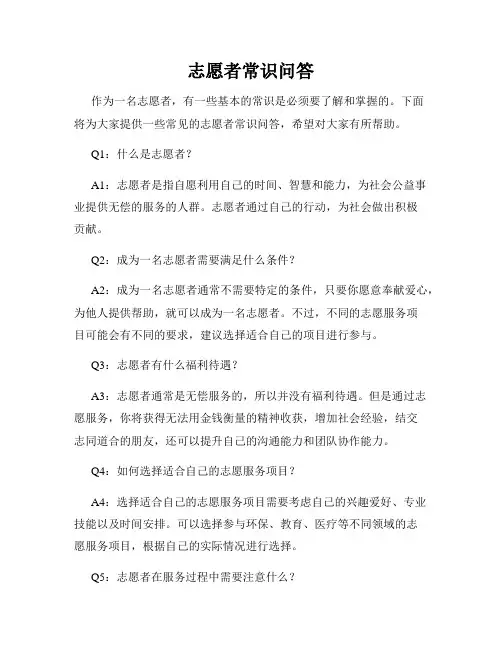 志愿者常识问答

作为一名志愿者，有一些基本的常识是必须要了解和掌握的。下面将为大家提供一些常见的志愿者常识问答，希望对大家有所帮助。

Q1：什么是志愿者？

A1：志愿者是指自愿利用自己的时间、智慧和能力，为社会公益事业提供无偿的服务的人群。志愿者通过自己的行动，为社会做出积极贡献。

Q2：成为一名志愿者需要满足什么条件？

A2：成为一名志愿者通常不需要特定的条件，只要你愿意奉献爱心，为他人提供帮助，就可以成为一名志愿者。不过，不同的志愿服务项目可能会有不同的要求，建议选择适合自己的项目进行参与。

Q3：志愿者有什么福利待遇？

A3：志愿者通常是无偿服务的，所以并没有福利待遇。但是通过志愿服务，你将获得无法用金钱衡量的精神收获，增加社会经验，结交志同道合的朋友，还可以提升自己的沟通能力和团队协作能力。

Q4：如何选择适合自己的志愿服务项目？

A4：选择适合自己的志愿服务项目需要考虑自己的兴趣爱好、专业技能以及时间安排。可以选择参与环保、教育、医疗等不同领域的志愿服务项目，根据自己的实际情况进行选择。

Q5：志愿者在服务过程中需要注意什么？